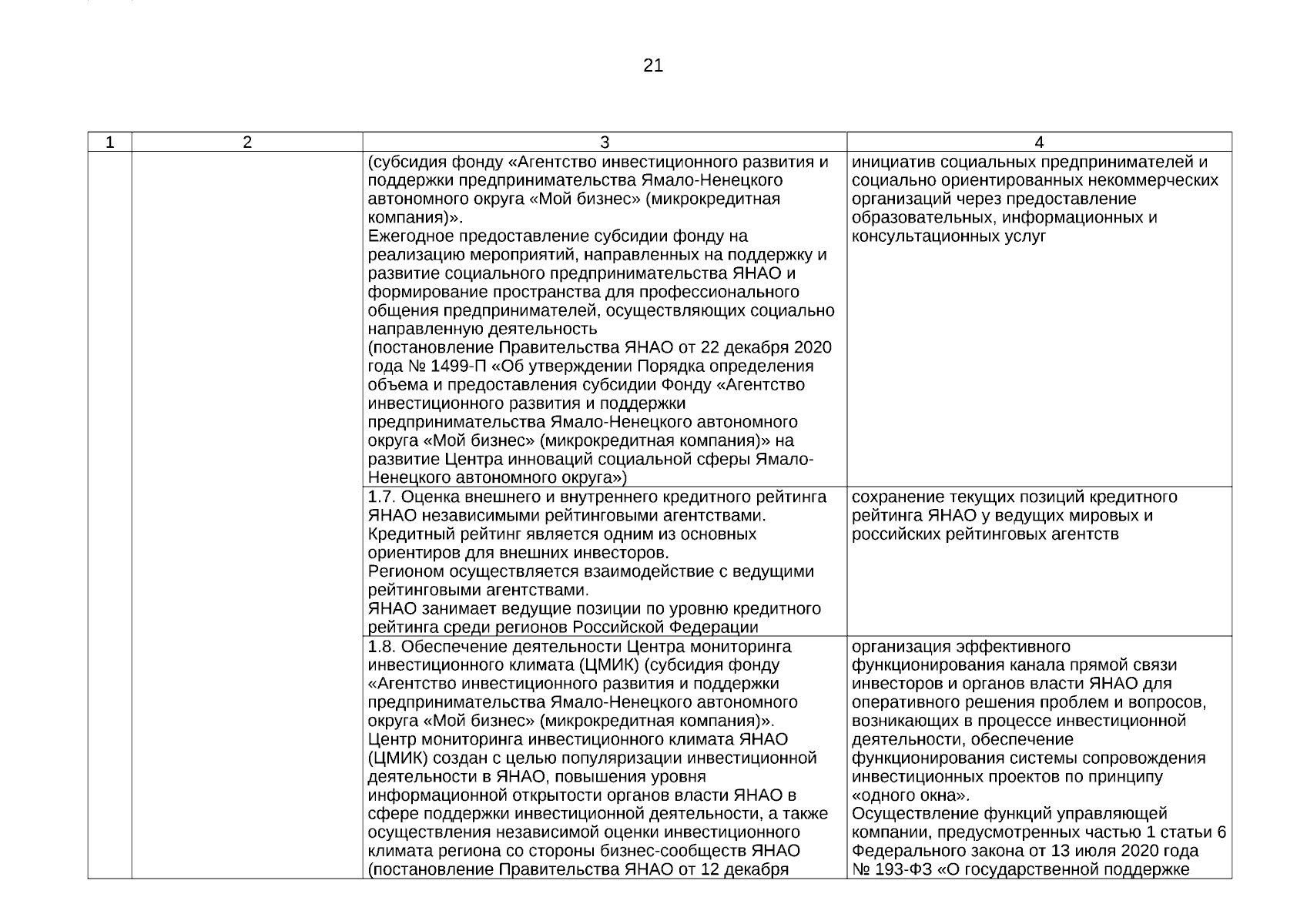 21

| 1 | 2 | 3 | 4 |
|---|---|---|---|
| | | (субсидия фонду «Агентство инвестиционного развития и поддержки предпринимательства Ямало-Ненецкого автономного округа «Мой бизнес» (микрокредитная компания)». Ежегодное предоставление субсидии фонду на реализацию мероприятий, направленных на поддержку и развитие социального предпринимательства ЯНАО и формирование пространства для профессионального общения предпринимателей, осуществляющих социально направленную деятельность (постановление Правительства ЯНАО от 22 декабря 2020 года № 1499-П «Об утверждении Порядка определения объема и предоставления субсидии Фонду «Агентство инвестиционного развития и поддержки предпринимательства Ямало-Ненецкого автономного округа «Мой бизнес» (микрокредитная компания)» на развитие Центра инноваций социальной сферы Ямало-Ненецкого автономного округа») | инициатив социальных предпринимателей и социально ориентированных некоммерческих организаций через предоставление образовательных, информационных и консультационных услуг |
| | | 1.7. Оценка внешнего и внутреннего кредитного рейтинга ЯНАО независимыми рейтинговыми агентствами. Кредитный рейтинг является одним из основных ориентиров для внешних инвесторов. Регионом осуществляется взаимодействие с ведущими рейтинговыми агентствами. ЯНАО занимает ведущие позиции по уровню кредитного рейтинга среди регионов Российской Федерации | сохранение текущих позиций кредитного рейтинга ЯНАО у ведущих мировых и российских рейтинговых агентств |
| | | 1.8. Обеспечение деятельности Центра мониторинга инвестиционного климата (ЦМИК) (субсидия фонду «Агентство инвестиционного развития и поддержки предпринимательства Ямало-Ненецкого автономного округа «Мой бизнес» (микрокредитная компания)». Центр мониторинга инвестиционного климата ЯНАО (ЦМИК) создан с целью популяризации инвестиционной деятельности в ЯНАО, повышения уровня информационной открытости органов власти ЯНАО в сфере поддержки инвестиционной деятельности, а также осуществления независимой оценки инвестиционного климата региона со стороны бизнес-сообществ ЯНАО (постановление Правительства ЯНАО от 12 декабря | организация эффективного функционирования канала прямой связи инвесторов и органов власти ЯНАО для оперативного решения проблем и вопросов, возникающих в процессе инвестиционной деятельности, обеспечение функционирования системы сопровождения инвестиционных проектов по принципу «одного окна». Осуществление функций управляющей компании, предусмотренных частью 1 статьи 6 Федерального закона от 13 июля 2020 года № 193-ФЗ «О государственной поддержке |